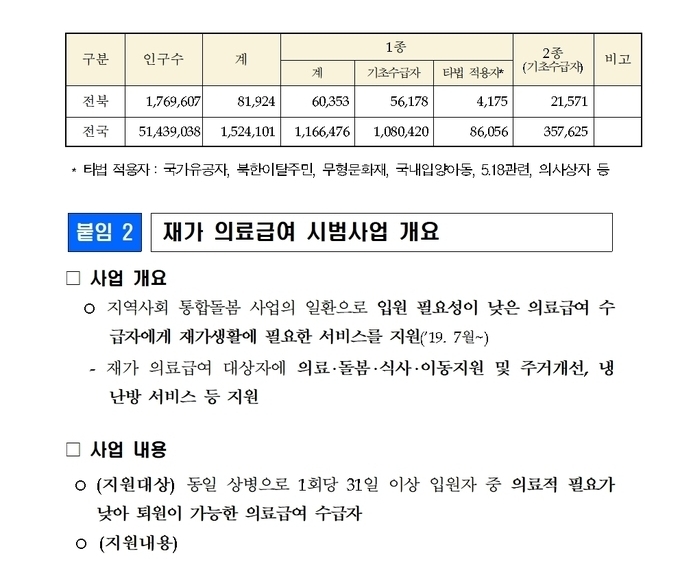 | 구분 | 인구수 | 계 | 1종 계 | 1종 기초수급자 | 1종 타법 적용자* | 2종 (기초수급자) | 비고 |
|---|---|---|---|---|---|---|---|
| 전북 | 1,769,607 | 81,924 | 60,353 | 56,178 | 4,175 | 21,571 | |
| 전국 | 51,439,038 | 1,524,101 | 1,166,476 | 1,080,420 | 86,056 | 357,625 | |

* 타법 적용자 : 국가유공자, 북한이탈주민, 무형문화재, 국내입양아동, 5.18관련, 의사상자 등

붙임 2 재가 의료급여 시범사업 개요

□ 사업 개요

○ 지역사회 통합돌봄 사업의 일환으로 입원 필요성이 낮은 의료급여 수급자에게 재가생활에 필요한 서비스를 지원('19. 7월~)

- 재가 의료급여 대상자에 의료·돌봄·식사·이동지원 및 주거개선, 냉난방 서비스 등 지원

□ 사업 내용

○ (지원대상) 동일 상병으로 1회당 31일 이상 입원자 중 의료적 필요가 낮아 퇴원이 가능한 의료급여 수급자

○ (지원내용)